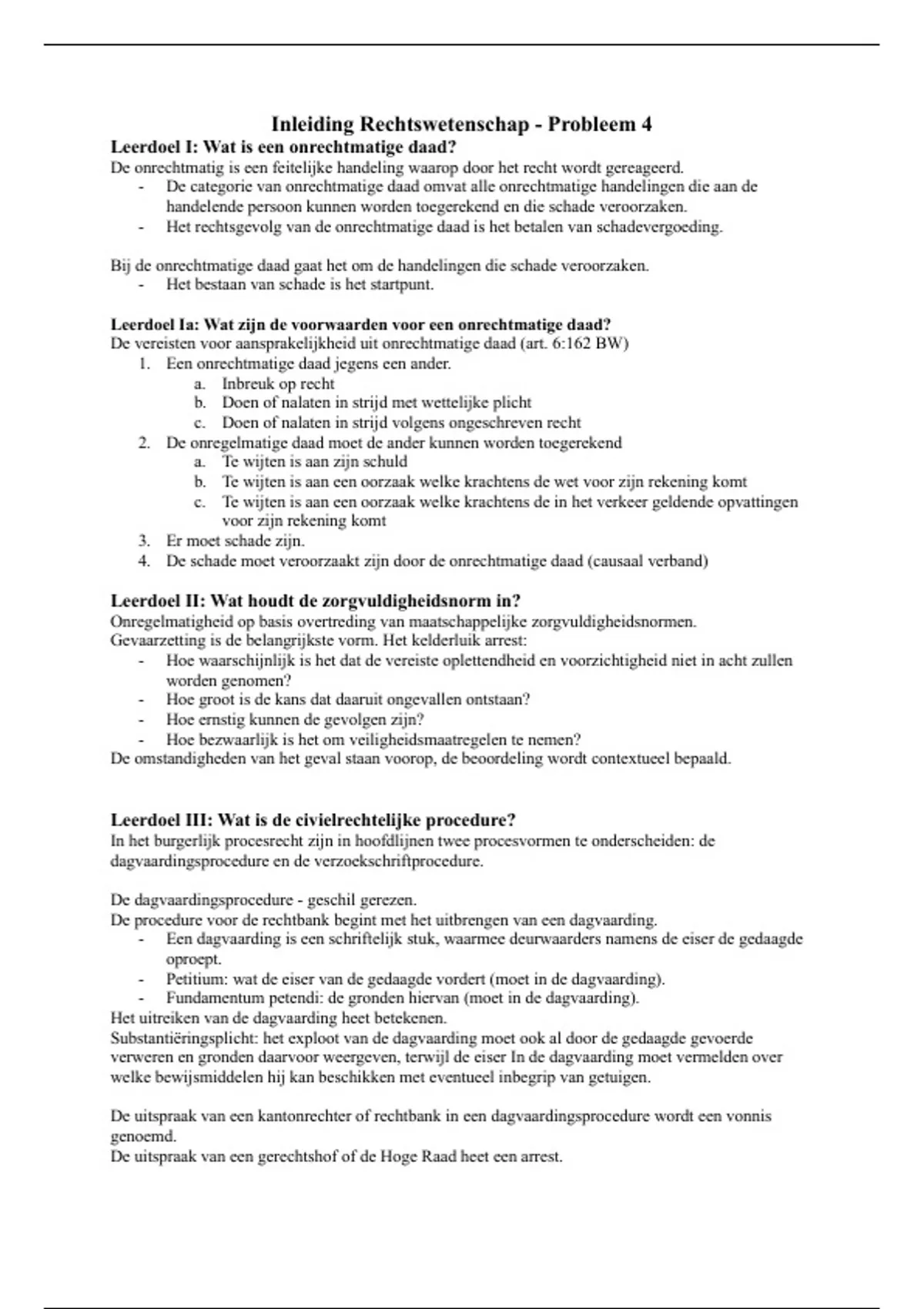 Inleiding Rechtswetenschap - Probleem 4

Leerdoel I: Wat is een onrechtmatige daad?
De onrechtmatig is een feitelijke handeling waarop door het recht wordt gereageerd.
- De categorie van onrechtmatige daad omvat alle onrechtmatige handelingen die aan de handelende persoon kunnen worden toegerekend en die schade veroorzaken.
- Het rechtsgevolg van de onrechtmatige daad is het betalen van schadevergoeding.

Bij de onrechtmatige daad gaat het om de handelingen die schade veroorzaken.
- Het bestaan van schade is het startpunt.

Leerdoel Ia: Wat zijn de voorwaarden voor een onrechtmatige daad?
De vereisten voor aansprakelijkheid uit onrechtmatige daad (art. 6:162 BW)
1. Een onrechtmatige daad jegens een ander.
a. Inbreuk op recht
b. Doen of nalaten in strijd met wettelijke plicht
c. Doen of nalaten in strijd volgens ongeschreven recht
2. De onregelmatige daad moet de ander kunnen worden toegerekend
a. Te wijten is aan zijn schuld
b. Te wijten is aan een oorzaak welke krachtens de wet voor zijn rekening komt
c. Te wijten is aan een oorzaak welke krachtens de in het verkeer geldende opvattingen voor zijn rekening komt
3. Er moet schade zijn.
4. De schade moet veroorzaakt zijn door de onrechtmatige daad (causaal verband)

Leerdoel II: Wat houdt de zorgvuldigheidsnorm in?
Onregelmatigheid op basis overtreding van maatschappelijke zorgvuldigheidsnormen.
Gevaarzetting is de belangrijkste vorm. Het kelderluik arrest:
- Hoe waarschijnlijk is het dat de vereiste oplettendheid en voorzichtigheid niet in acht zullen worden genomen?
- Hoe groot is de kans dat daaruit ongevallen ontstaan?
- Hoe ernstig kunnen de gevolgen zijn?
- Hoe bezwaarlijk is het om veiligheidsmaatregelen te nemen?
De omstandigheden van het geval staan voorop, de beoordeling wordt contextueel bepaald.

Leerdoel III: Wat is de civielrechtelijke procedure?
In het burgerlijk procesrecht zijn in hoofdlijnen twee procesvormen te onderscheiden: de dagvaardingsprocedure en de verzoekschriftprocedure.

De dagvaardingsprocedure - geschil gerezen.
De procedure voor de rechtbank begint met het uitbrengen van een dagvaarding.
- Een dagvaarding is een schriftelijk stuk, waarmee deurwaarders namens de eiser de gedaagde oproept.
- Petitium: wat de eiser van de gedaagde vordert (moet in de dagvaarding).
- Fundamentum petendi: de gronden hiervan (moet in de dagvaarding).
Het uitreiken van de dagvaarding heet betekenen.
Substantiëringsplicht: het exploot van de dagvaarding moet ook al door de gedaagde gevoerde verweren en gronden daarvoor weergeven, terwijl de eiser In de dagvaarding moet vermelden over welke bewijsmiddelen hij kan beschikken met eventueel inbegrip van getuigen.

De uitspraak van een kantonrechter of rechtbank in een dagvaardingsprocedure wordt een vonnis genoemd.
De uitspraak van een gerechtshof of de Hoge Raad heet een arrest.